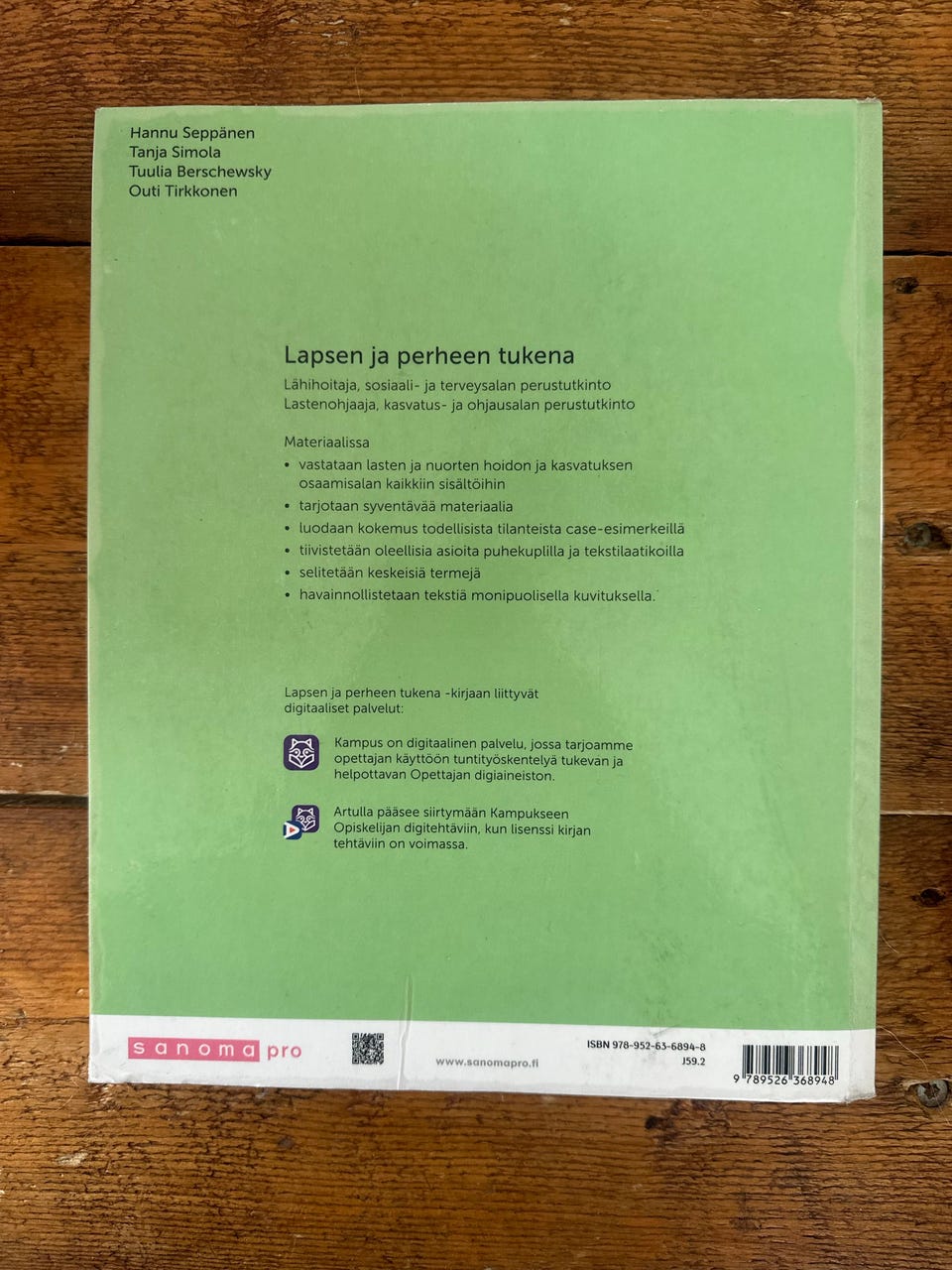 Hannu Seppänen
Tanja Simola
Tuulia Berschewsky
Outi Tirkkonen

Lapsen ja perheen tukena

Lähihoitaja, sosiaali- ja terveysalan perustutkinto
Lastenohjaaja, kasvatus- ja ohjausalan perustutkinto

Materiaalissa
• vastataan lasten ja nuorten hoidon ja kasvatuksen osaamisalan kaikkiin sisältöihin
• tarjotaan syventävää materiaalia
• luodaan kokemus todellisista tilanteista case-esimerkeillä
• tiivistetään oleellisia asioita puhekuplilla ja tekstilaatikoilla
• selitetään keskeisiä termejä
• havainnollistetaan tekstiä monipuolisella kuvituksella.

Lapsen ja perheen tukena -kirjaan liittyvät digitaaliset palvelut:

Kampus on digitaalinen palvelu, jossa tarjoamme opettajan käyttöön tuntityöskentelyä tukevan ja helpottavan Opettajan digiaineiston.

Artulla pääsee siirtymään Kampukseen Opiskelijan digitehtäviin, kun lisenssi kirjan tehtäviin on voimassa.

sanoma pro

www.sanomapro.fi

ISBN 978-952-63-6894-8
J59.2

9 789526 368948